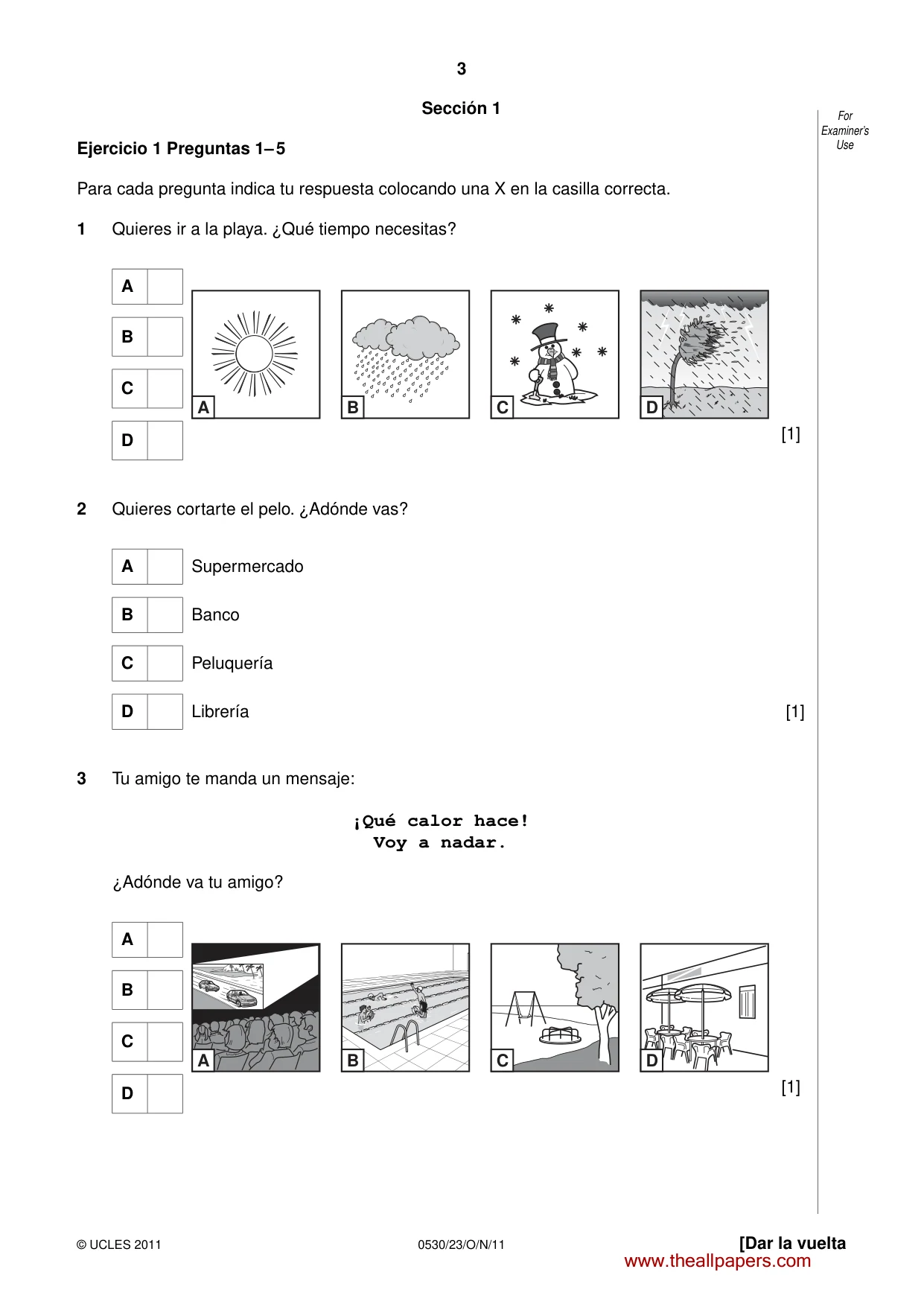 3

Sección 1

For Examiner's Use

Ejercicio 1 Preguntas 1–5

Para cada pregunta indica tu respuesta colocando una X en la casilla correcta.

1 Quieres ir a la playa. ¿Qué tiempo necesitas?

A ☐
B ☐
C ☐
D ☐

A B C D

[1]

2 Quieres cortarte el pelo. ¿Adónde vas?

A ☐ Supermercado
B ☐ Banco
C ☐ Peluquería
D ☐ Librería

[1]

3 Tu amigo te manda un mensaje:

¡Qué calor hace!
Voy a nadar.

¿Adónde va tu amigo?

A ☐
B ☐
C ☐
D ☐

A B C D

[1]

© UCLES 2011 0530/23/O/N/11 [Dar la vuelta

www.theallpapers.com